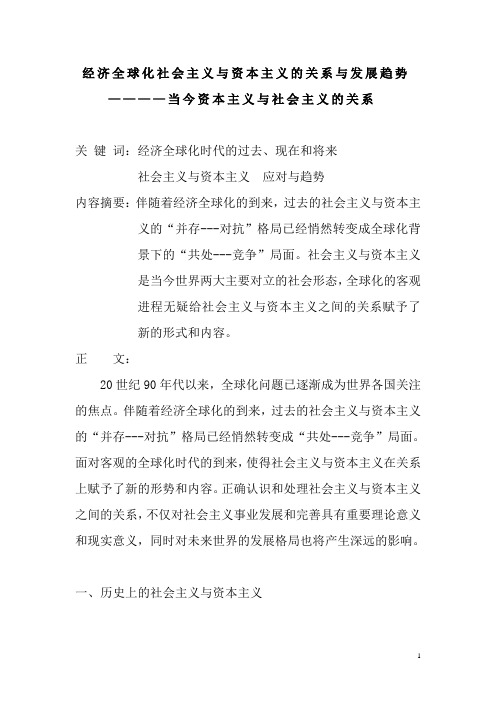 经济全球化社会主义与资本主义的关系与发展趋势
————当今资本主义与社会主义的关系

关 键 词：经济全球化时代的过去、现在和将来
社会主义与资本主义　应对与趋势

内容摘要：伴随着经济全球化的到来，过去的社会主义与资本主义的“并存---对抗”格局已经悄然转变成全球化背景下的“共处---竞争”局面。社会主义与资本主义是当今世界两大主要对立的社会形态，全球化的客观进程无疑给社会主义与资本主义之间的关系赋予了新的形式和内容。

正　　文：

20世纪90年代以来，全球化问题已逐渐成为世界各国关注的焦点。伴随着经济全球化的到来，过去的社会主义与资本主义的“并存---对抗”格局已经悄然转变成“共处---竞争”局面。面对客观的全球化时代的到来，使得社会主义与资本主义在关系上赋予了新的形势和内容。正确认识和处理社会主义与资本主义之间的关系，不仅对社会主义事业发展和完善具有重要理论意义和现实意义，同时对未来世界的发展格局也将产生深远的影响。

一、历史上的社会主义与资本主义

1